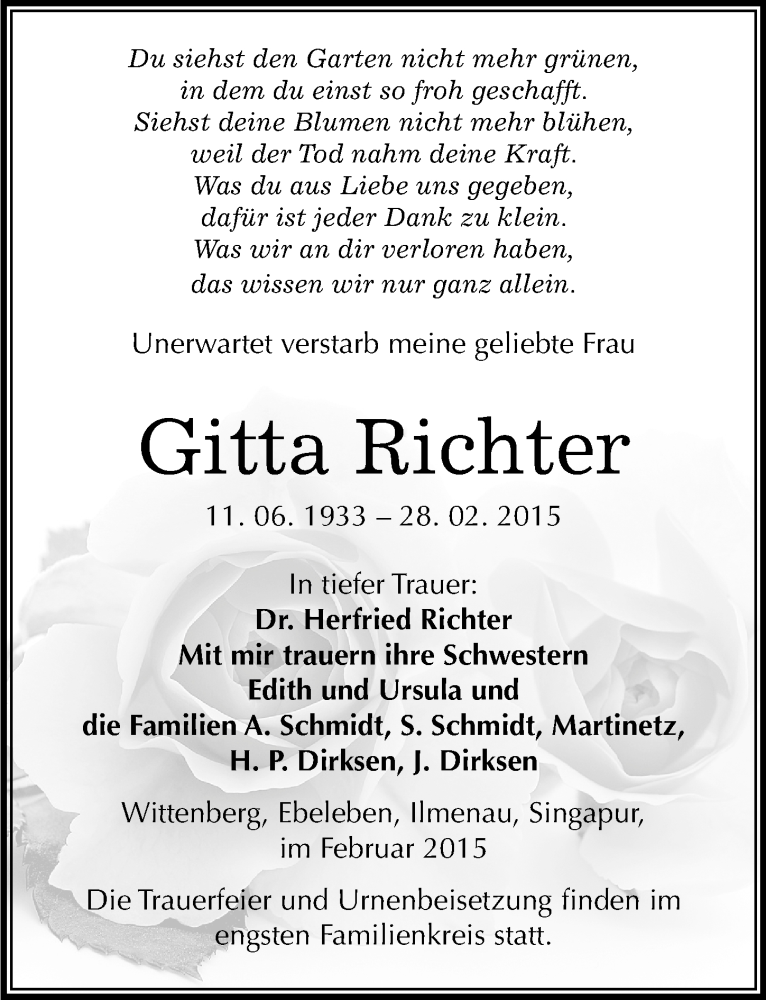 Du siehst den Garten nicht mehr grünen,
in dem du einst so froh geschafft.
Siehst deine Blumen nicht mehr blühen,
weil der Tod nahm deine Kraft.
Was du aus Liebe uns gegeben,
dafür ist jeder Dank zu klein.
Was wir an dir verloren haben,
das wissen wir nur ganz allein.

Unerwartet verstarb meine geliebte Frau

Gitta Richter

11. 06. 1933 – 28. 02. 2015

In tiefer Trauer:
Dr. Herfried Richter
Mit mir trauern ihre Schwestern
Edith und Ursula und
die Familien A. Schmidt, S. Schmidt, Martinetz,
H. P. Dirksen, J. Dirksen

Wittenberg, Ebeleben, Ilmenau, Singapur,
im Februar 2015

Die Trauerfeier und Urnenbeisetzung finden im engsten Familienkreis statt.